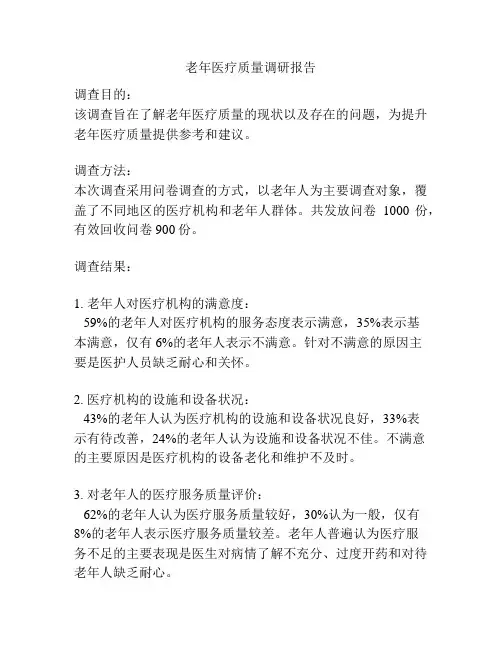 老年医疗质量调研报告

调查目的：
该调查旨在了解老年医疗质量的现状以及存在的问题，为提升老年医疗质量提供参考和建议。

调查方法：
本次调查采用问卷调查的方式，以老年人为主要调查对象，覆盖了不同地区的医疗机构和老年人群体。共发放问卷 1000 份，有效回收问卷 900 份。

调查结果：

1. 老年人对医疗机构的满意度：
59%的老年人对医疗机构的服务态度表示满意，35%表示基本满意，仅有 6%的老年人表示不满意。针对不满意的原因主要是医护人员缺乏耐心和关怀。

2. 医疗机构的设施和设备状况：
43%的老年人认为医疗机构的设施和设备状况良好，33%表示有待改善，24%的老年人认为设施和设备状况不佳。不满意的主要原因是医疗机构的设备老化和维护不及时。

3. 对老年人的医疗服务质量评价：
62%的老年人认为医疗服务质量较好，30%认为一般，仅有 8%的老年人表示医疗服务质量较差。老年人普遍认为医疗服务不足的主要表现是医生对病情了解不充分、过度开药和对待老年人缺乏耐心。